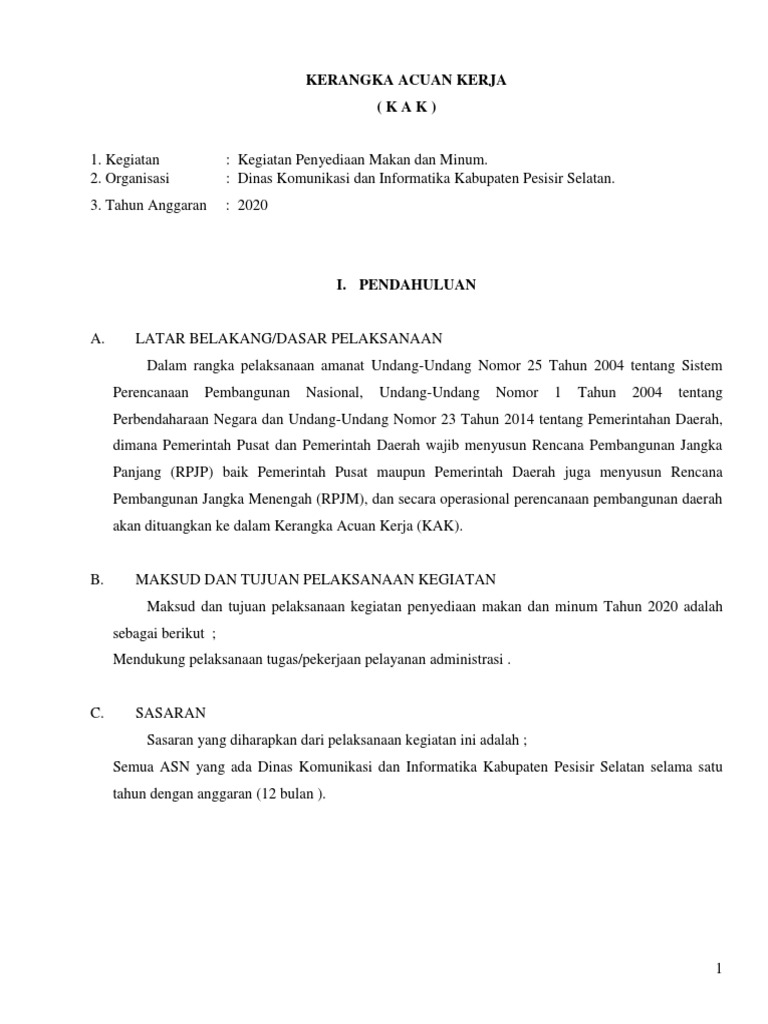 KERANGKA ACUAN KERJA
( K A K )

1. Kegiatan : Kegiatan Penyediaan Makan dan Minum.
2. Organisasi : Dinas Komunikasi dan Informatika Kabupaten Pesisir Selatan.
3. Tahun Anggaran : 2020

I. PENDAHULUAN

A. LATAR BELAKANG/DASAR PELAKSANAAN

Dalam rangka pelaksanaan amanat Undang-Undang Nomor 25 Tahun 2004 tentang Sistem Perencanaan Pembangunan Nasional, Undang-Undang Nomor 1 Tahun 2004 tentang Perbendaharaan Negara dan Undang-Undang Nomor 23 Tahun 2014 tentang Pemerintahan Daerah, dimana Pemerintah Pusat dan Pemerintah Daerah wajib menyusun Rencana Pembangunan Jangka Panjang (RPJP) baik Pemerintah Pusat maupun Pemerintah Daerah juga menyusun Rencana Pembangunan Jangka Menengah (RPJM), dan secara operasional perencanaan pembangunan daerah akan dituangkan ke dalam Kerangka Acuan Kerja (KAK).

B. MAKSUD DAN TUJUAN PELAKSANAAN KEGIATAN

Maksud dan tujuan pelaksanaan kegiatan penyediaan makan dan minum Tahun 2020 adalah sebagai berikut ;
Mendukung pelaksanaan tugas/pekerjaan pelayanan administrasi .

C. SASARAN

Sasaran yang diharapkan dari pelaksanaan kegiatan ini adalah ;
Semua ASN yang ada Dinas Komunikasi dan Informatika Kabupaten Pesisir Selatan selama satu tahun dengan anggaran (12 bulan ).

1